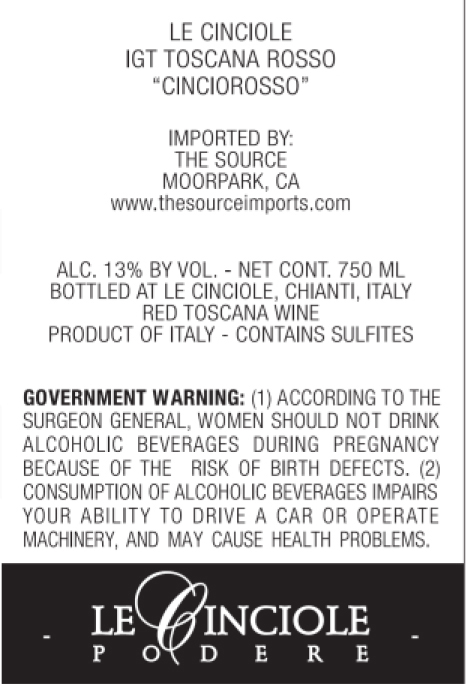 LE CINCIOLE
IGT TOSCANA ROSSO
"CINCIOROSSO"

IMPORTED BY:
THE SOURCE
MOORPARK, CA
www.thesourceimports.com

ALC. 13% BY VOL. - NET CONT. 750 ML
BOTTLED AT LE CINCIOLE, CHIANTI, ITALY
RED TOSCANA WINE
PRODUCT OF ITALY - CONTAINS SULFITES

GOVERNMENT WARNING: (1) ACCORDING TO THE SURGEON GENERAL, WOMEN SHOULD NOT DRINK ALCOHOLIC BEVERAGES DURING PREGNANCY BECAUSE OF THE RISK OF BIRTH DEFECTS. (2) CONSUMPTION OF ALCOHOLIC BEVERAGES IMPAIRS YOUR ABILITY TO DRIVE A CAR OR OPERATE MACHINERY, AND MAY CAUSE HEALTH PROBLEMS.

- LE CINCIOLE -
PODERE